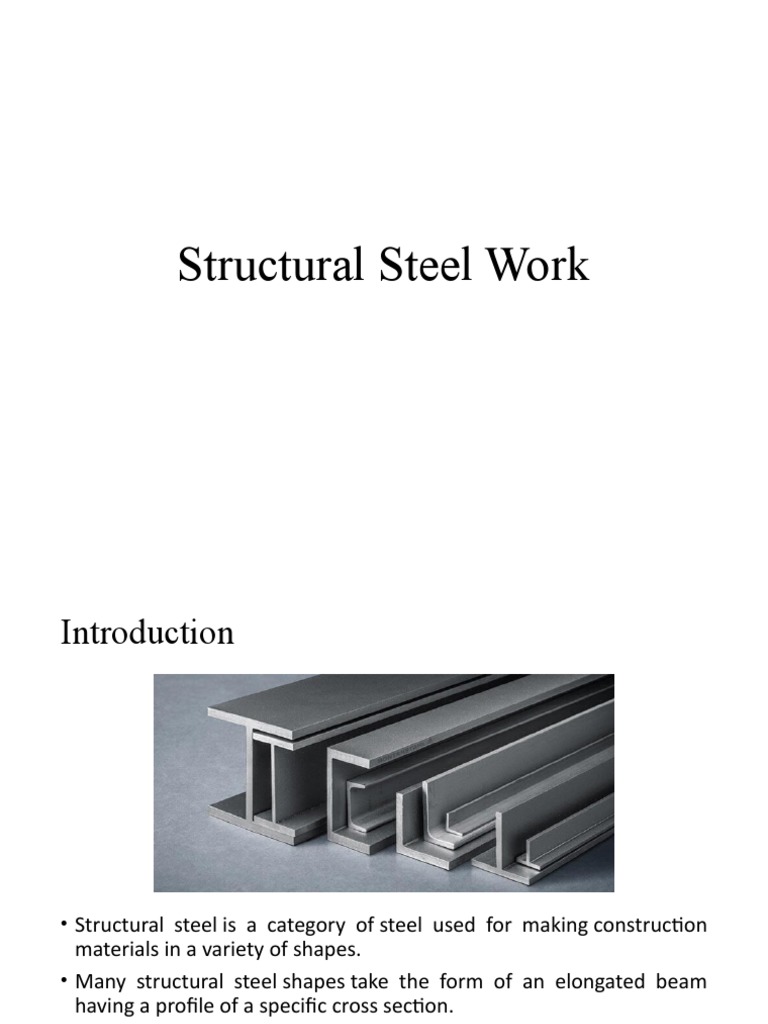 Structural Steel Work

Introduction

• Structural steel is a category of steel used for making construction materials in a variety of shapes.

• Many structural steel shapes take the form of an elongated beam having a profile of a specific cross section.